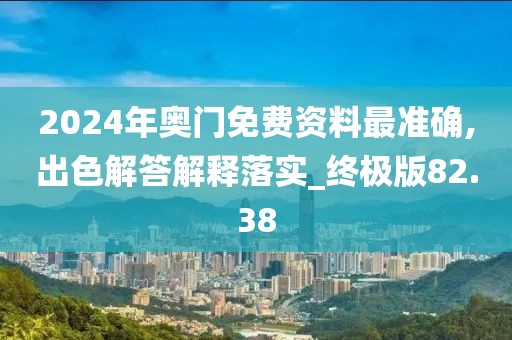 2024年奥门免费资料最准确,出色解答解释落实_终极版82.38